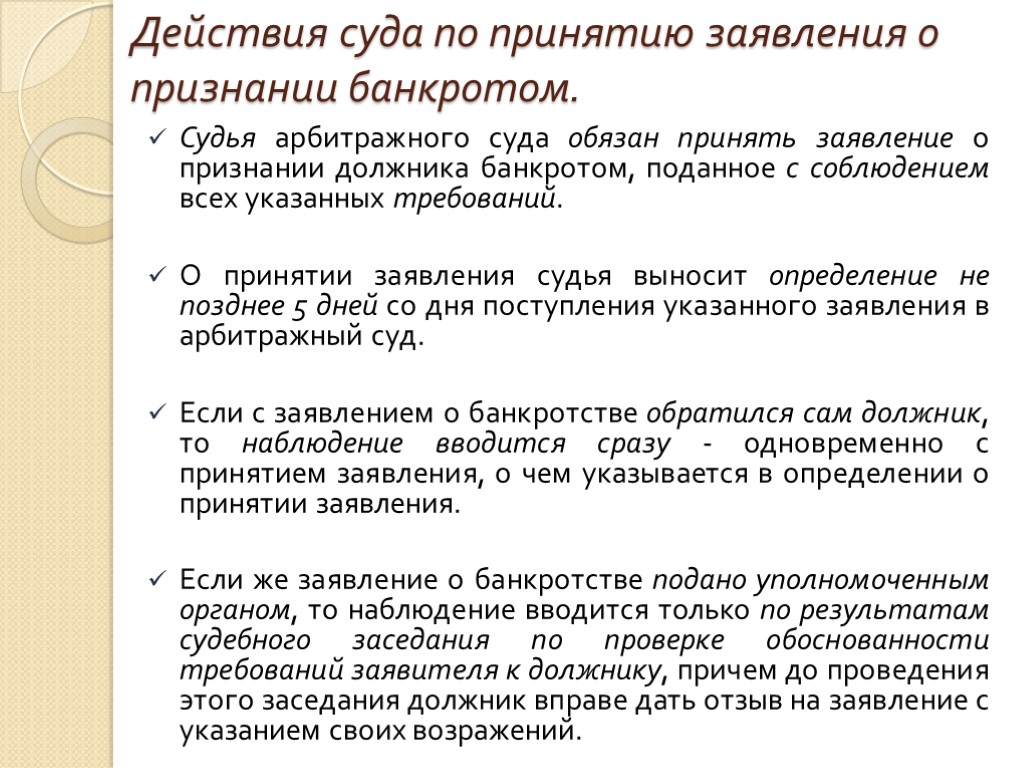 Действия суда по принятию заявления о признании банкротом.

✓ Судья арбитражного суда обязан принять заявление о признании должника банкротом, поданное с соблюдением всех указанных требований.

✓ О принятии заявления судья выносит определение не позднее 5 дней со дня поступления указанного заявления в арбитражный суд.

✓ Если с заявлением о банкротстве обратился сам должник, то наблюдение вводится сразу - одновременно с принятием заявления, о чем указывается в определении о принятии заявления.

✓ Если же заявление о банкротстве подано уполномоченным органом, то наблюдение вводится только по результатам судебного заседания по проверке обоснованности требований заявителя к должнику, причем до проведения этого заседания должник вправе дать отзыв на заявление с указанием своих возражений.